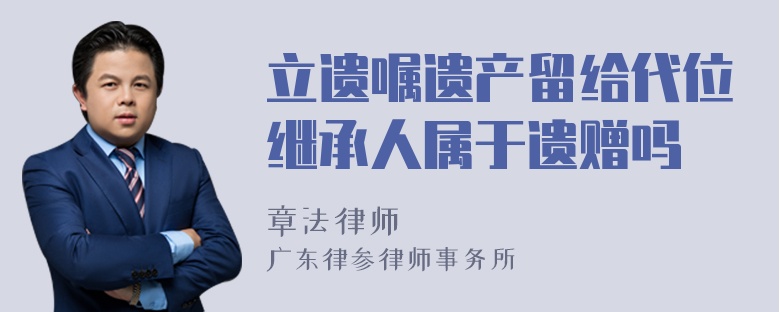 立遗嘱遗产留给代位继承人属于遗赠吗

章法律师
广东律参律师事务所